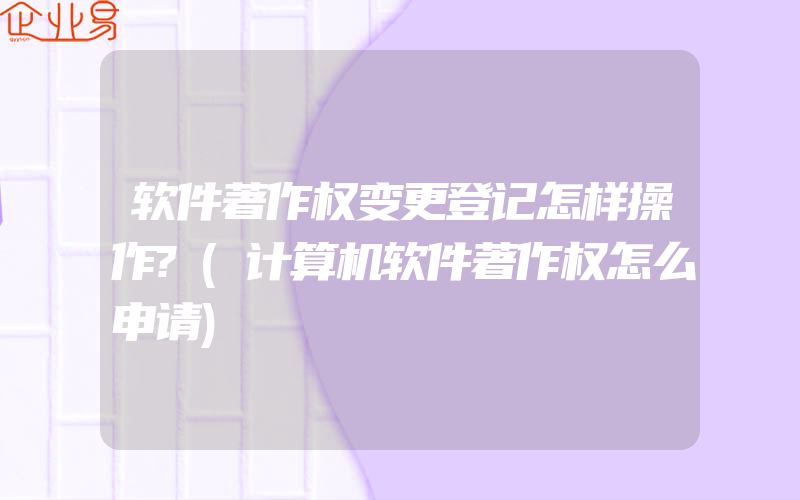 企业易

软件著作权变更登记怎样操作?(计算机软件著作权怎么申请)